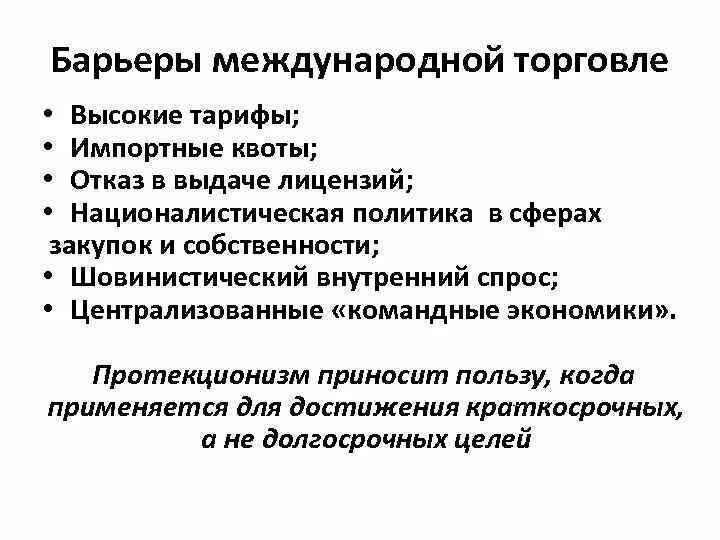 Барьеры международной торговле

• Высокие тарифы;
• Импортные квоты;
• Отказ в выдаче лицензий;
• Националистическая политика в сферах закупок и собственности;
• Шовинистический внутренний спрос;
• Централизованные «командные экономики».

Протекционизм приносит пользу, когда применяется для достижения краткосрочных, а не долгосрочных целей